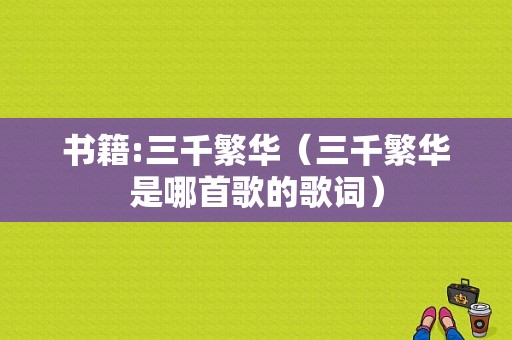 书籍:三千繁华（三千繁华是哪首歌的歌词）